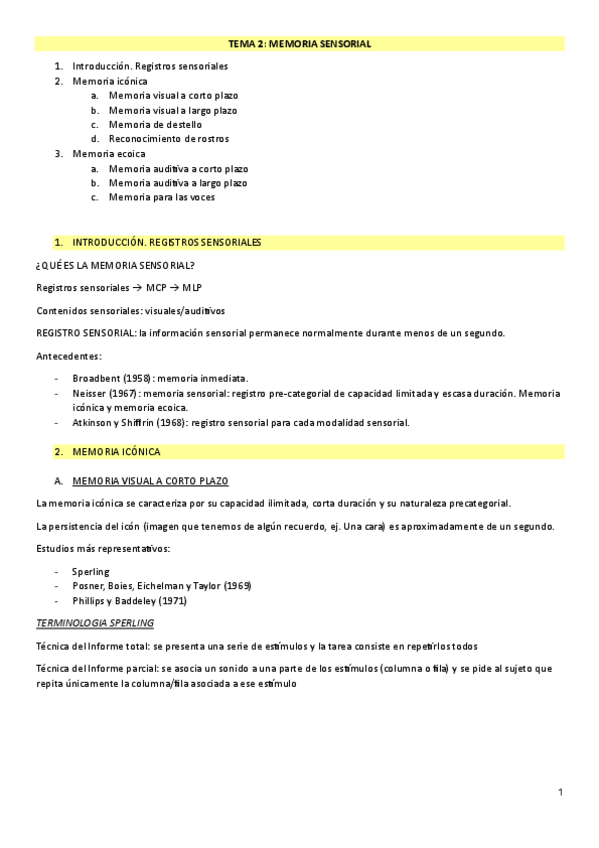 TEMA 2: MEMORIA SENSORIAL

1. Introducción. Registros sensoriales
2. Memoria icónica
   a. Memoria visual a corto plazo
   b. Memoria visual a largo plazo
   c. Memoria de destello
   d. Reconocimiento de rostros
3. Memoria ecoica
   a. Memoria auditiva a corto plazo
   b. Memoria auditiva a largo plazo
   c. Memoria para las voces

1. INTRODUCCIÓN. REGISTROS SENSORIALES

¿QUÉ ES LA MEMORIA SENSORIAL?

Registros sensoriales → MCP → MLP

Contenidos sensoriales: visuales/auditivos

REGISTRO SENSORIAL: la información sensorial permanece normalmente durante menos de un segundo.

Antecedentes:

- Broadbent (1958): memoria inmediata.
- Neisser (1967): memoria sensorial: registro pre-categorial de capacidad limitada y escasa duración. Memoria icónica y memoria ecoica.
- Atkinson y Shiffrin (1968): registro sensorial para cada modalidad sensorial.

2. MEMORIA ICÓNICA

A. MEMORIA VISUAL A CORTO PLAZO

La memoria icónica se caracteriza por su capacidad ilimitada, corta duración y su naturaleza precategorial.

La persistencia del icón (imagen que tenemos de algún recuerdo, ej. Una cara) es aproximadamente de un segundo.

Estudios más representativos:

- Sperling
- Posner, Boies, Eichelman y Taylor (1969)
- Phillips y Baddeley (1971)

TERMINOLOGIA SPERLING

Técnica del Informe total: se presenta una serie de estímulos y la tarea consiste en repetirlos todos

Técnica del Informe parcial: se asocia un sonido a una parte de los estímulos (columna o fila) y se pide al sujeto que repita únicamente la columna/fila asociada a ese estímulo

1